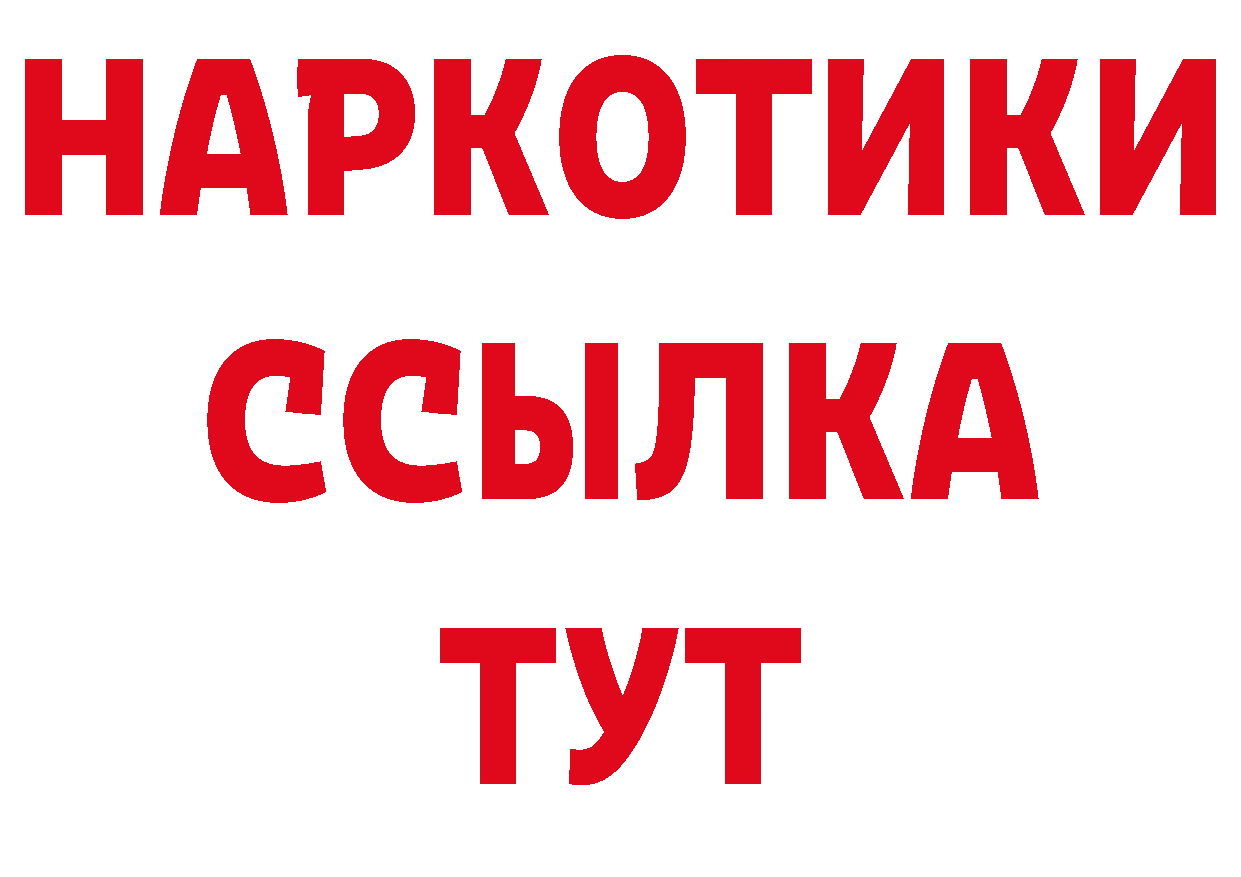 НАРКОТИКИ ССЫЛКА ТУТ